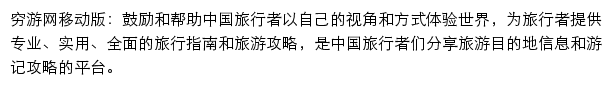 穷游网移动版：鼓励和帮助中国旅行者以自己的视角和方式体验世界，为旅行者提供专业、实用、全面的旅行指南和旅游攻略，是中国旅行者们分享旅游目的地信息和游记攻略的平台。